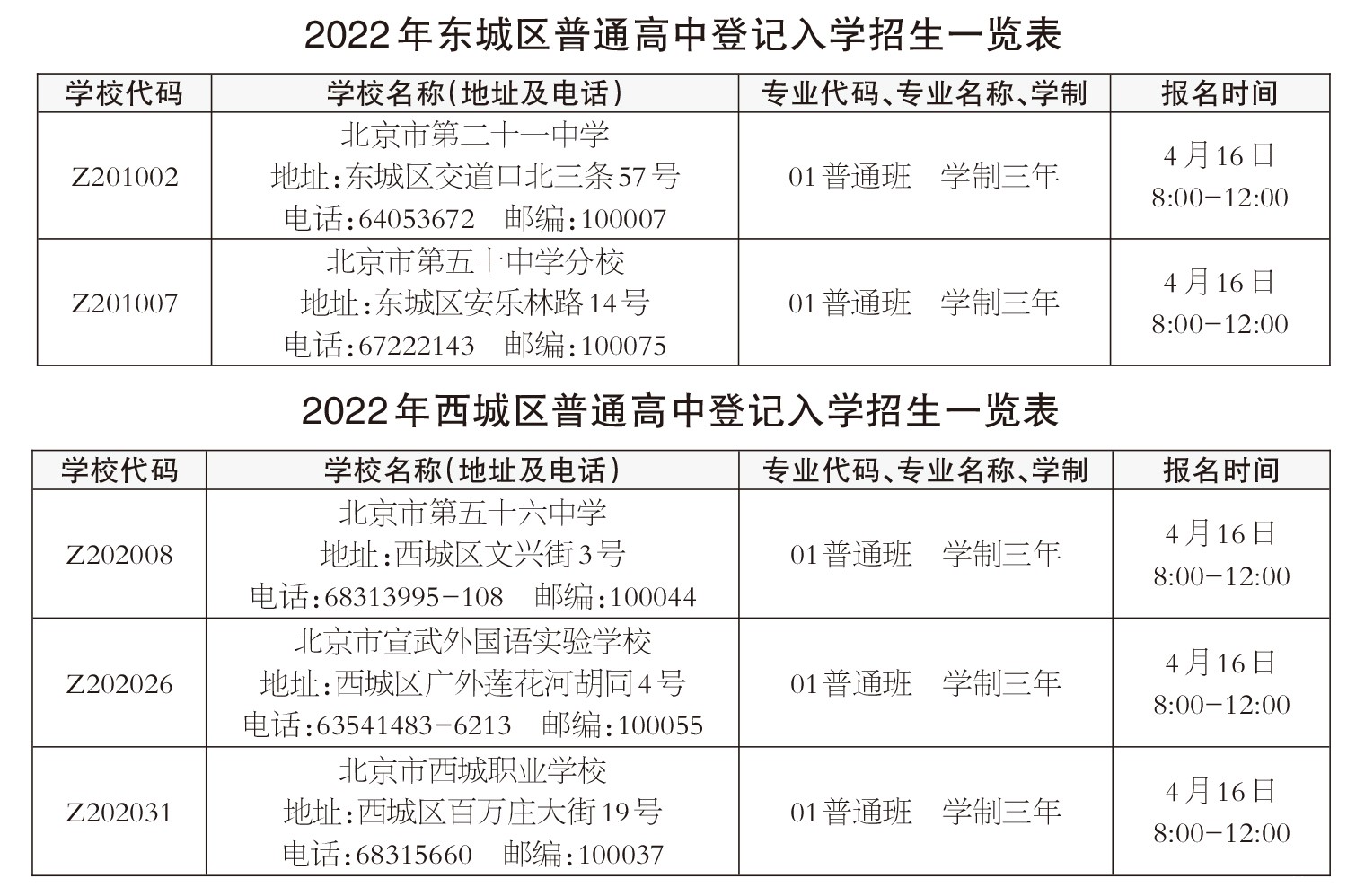 2022年东城区普通高中登记入学招生一览表

| 学校代码 | 学校名称(地址及电话) | 专业代码、专业名称、学制 | 报名时间 |
|---|---|---|---|
| Z201002 | 北京市第二十一中学 地址:东城区交道口北三条57号 电话:64053672 邮编:100007 | 01普通班 学制三年 | 4月16日 8:00-12:00 |
| Z201007 | 北京市第五十中学分校 地址:东城区安乐林路14号 电话:67222143 邮编:100075 | 01普通班 学制三年 | 4月16日 8:00-12:00 |

2022年西城区普通高中登记入学招生一览表

| 学校代码 | 学校名称(地址及电话) | 专业代码、专业名称、学制 | 报名时间 |
|---|---|---|---|
| Z202008 | 北京市第五十六中学 地址:西城区文兴街3号 电话:68313995-108 邮编:100044 | 01普通班 学制三年 | 4月16日 8:00-12:00 |
| Z202026 | 北京市宣武外国语实验学校 地址:西城区广外莲花河胡同4号 电话:63541483-6213 邮编:100055 | 01普通班 学制三年 | 4月16日 8:00-12:00 |
| Z202031 | 北京市西城职业学校 地址:西城区百万庄大街19号 电话:68315660 邮编:100037 | 01普通班 学制三年 | 4月16日 8:00-12:00 |